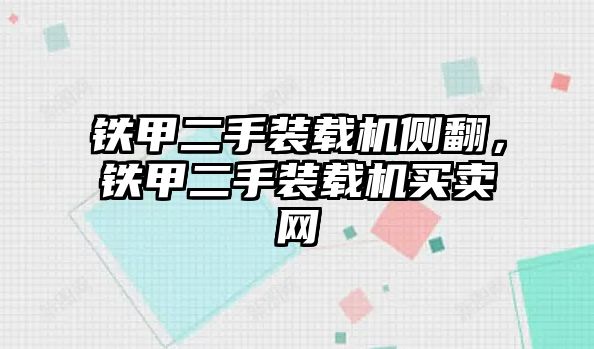 铁甲二手装载机侧翻，铁甲二手装载机买卖网